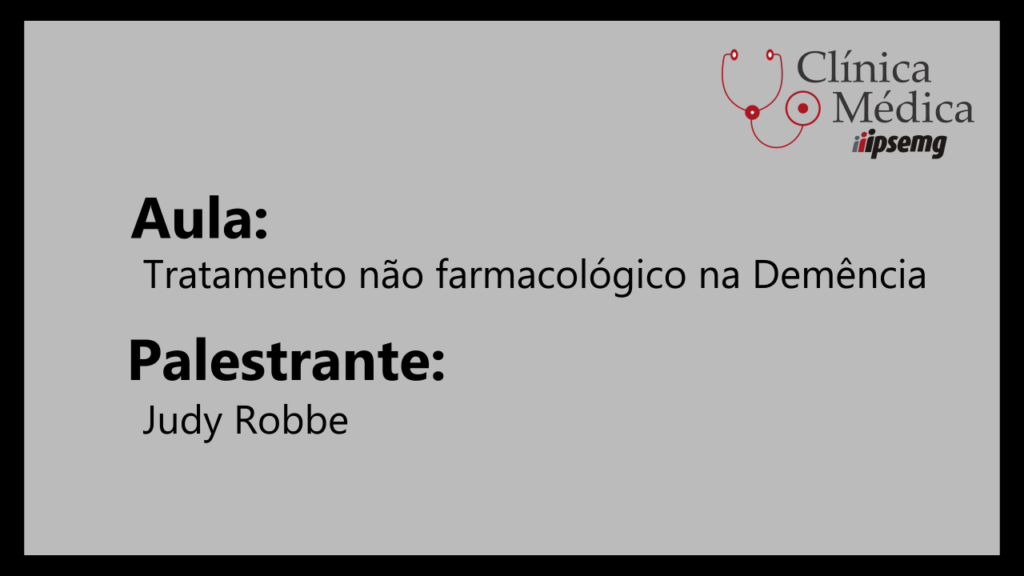 Clínica Médica
ipsemg

Aula:
Tratamento não farmacológico na Demência

Palestrante:
Judy Robbe